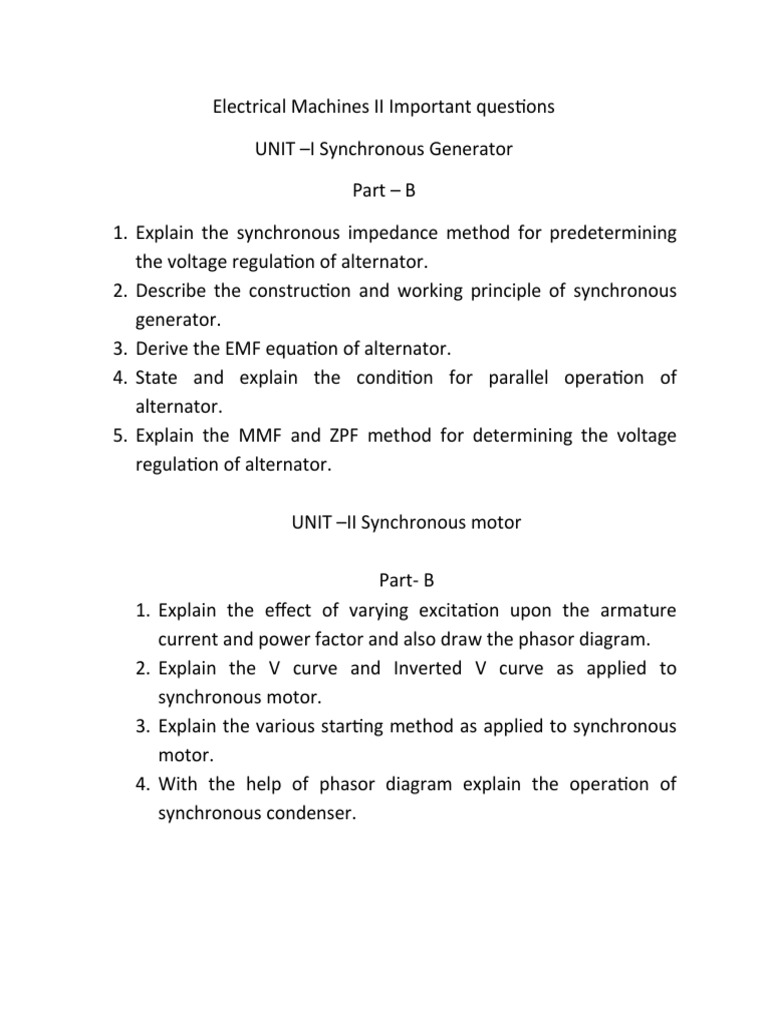 Electrical Machines II Important questions

UNIT –I Synchronous Generator

Part – B

1. Explain the synchronous impedance method for predetermining the voltage regulation of alternator.
2. Describe the construction and working principle of synchronous generator.
3. Derive the EMF equation of alternator.
4. State and explain the condition for parallel operation of alternator.
5. Explain the MMF and ZPF method for determining the voltage regulation of alternator.

UNIT –II Synchronous motor

Part- B

1. Explain the effect of varying excitation upon the armature current and power factor and also draw the phasor diagram.
2. Explain the V curve and Inverted V curve as applied to synchronous motor.
3. Explain the various starting method as applied to synchronous motor.
4. With the help of phasor diagram explain the operation of synchronous condenser.